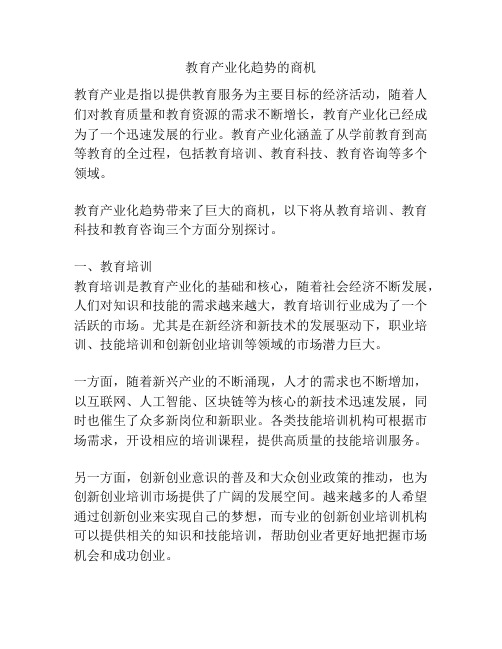 教育产业化趋势的商机

教育产业是指以提供教育服务为主要目标的经济活动，随着人们对教育质量和教育资源的需求不断增长，教育产业化已经成为了一个迅速发展的行业。教育产业化涵盖了从学前教育到高等教育的全过程，包括教育培训、教育科技、教育咨询等多个领域。

教育产业化趋势带来了巨大的商机，以下将从教育培训、教育科技和教育咨询三个方面分别探讨。

一、教育培训
教育培训是教育产业化的基础和核心，随着社会经济不断发展，人们对知识和技能的需求越来越大，教育培训行业成为了一个活跃的市场。尤其是在新经济和新技术的发展驱动下，职业培训、技能培训和创新创业培训等领域的市场潜力巨大。

一方面，随着新兴产业的不断涌现，人才的需求也不断增加，以互联网、人工智能、区块链等为核心的新技术迅速发展，同时也催生了众多新岗位和新职业。各类技能培训机构可根据市场需求，开设相应的培训课程，提供高质量的技能培训服务。

另一方面，创新创业意识的普及和大众创业政策的推动，也为创新创业培训市场提供了广阔的发展空间。越来越多的人希望通过创新创业来实现自己的梦想，而专业的创新创业培训机构可以提供相关的知识和技能培训，帮助创业者更好地把握市场机会和成功创业。